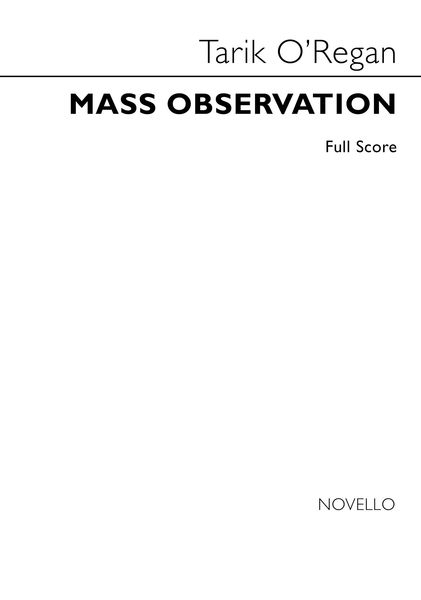 Tarik O'Regan

MASS OBSERVATION

Full Score

NOVELLO